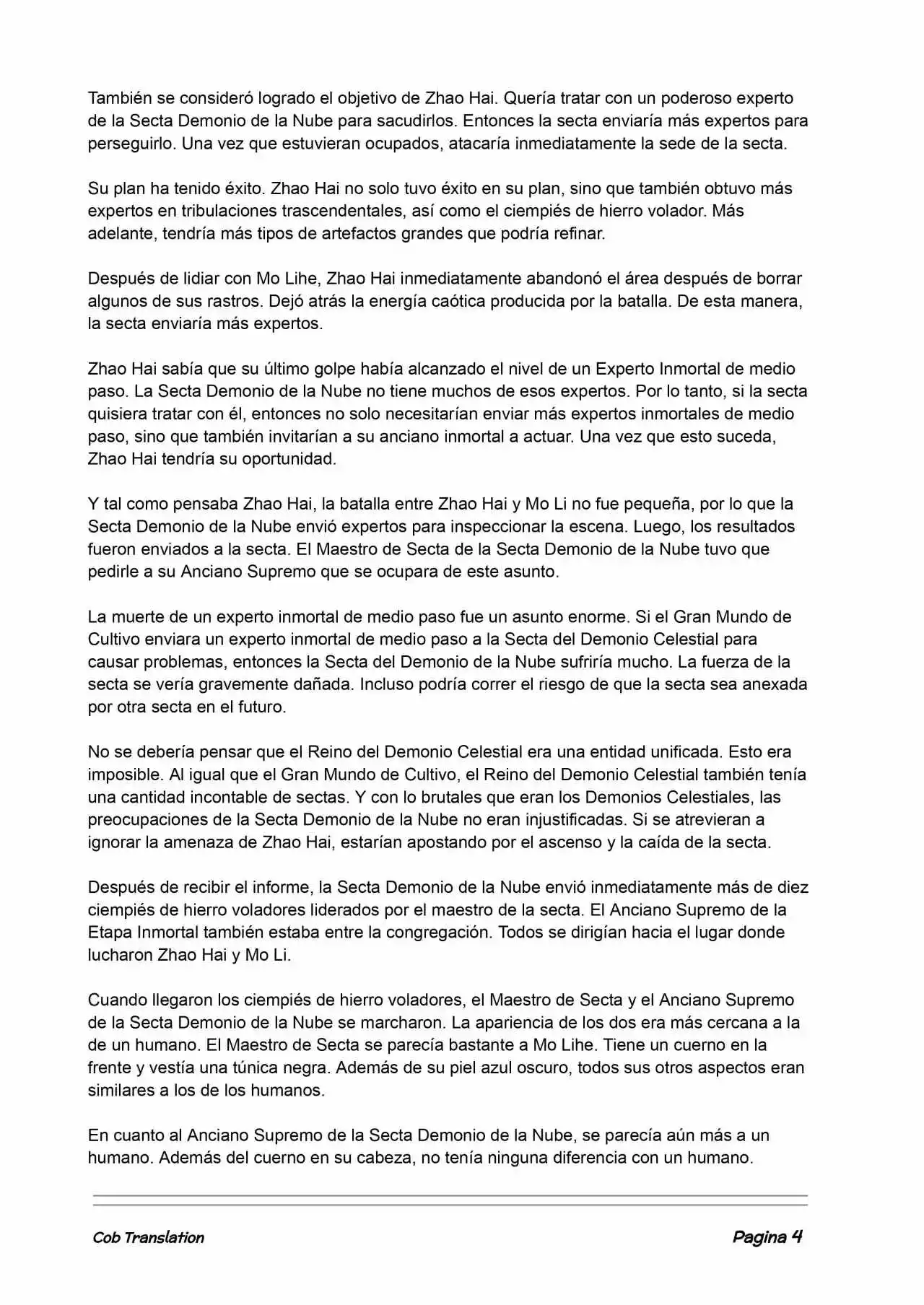 También se consideró logrado el objetivo de Zhao Hai. Quería tratar con un poderoso experto de la Secta Demonio de la Nube para sacudirlos. Entonces la secta enviaría más expertos para perseguirlo. Una vez que estuvieran ocupados, atacaría inmediatamente la sede de la secta.

Su plan ha tenido éxito. Zhao Hai no solo tuvo éxito en su plan, sino que también obtuvo más expertos en tribulaciones trascendentales, así como el ciempiés de hierro volador. Más adelante, tendría más tipos de artefactos grandes que podría refinar.

Después de lidiar con Mo Lihe, Zhao Hai inmediatamente abandonó el área después de borrar algunos de sus rastros. Dejó atrás la energía caótica producida por la batalla. De esta manera, la secta enviaría más expertos.

Zhao Hai sabía que su último golpe había alcanzado el nivel de un Experto Inmortal de medio paso. La Secta Demonio de la Nube no tiene muchos de esos expertos. Por lo tanto, si la secta quisiera tratar con él, entonces no solo necesitarían enviar más expertos inmortales de medio paso, sino que también invitarían a su anciano inmortal a actuar. Una vez que esto suceda, Zhao Hai tendría su oportunidad.

Y tal como pensaba Zhao Hai, la batalla entre Zhao Hai y Mo Li no fue pequeña, por lo que la Secta Demonio de la Nube envió expertos para inspeccionar la escena. Luego, los resultados fueron enviados a la secta. El Maestro de Secta de la Secta Demonio de la Nube tuvo que pedirle a su Anciano Supremo que se ocupara de este asunto.

La muerte de un experto inmortal de medio paso fue un asunto enorme. Si el Gran Mundo de Cultivo enviara un experto inmortal de medio paso a la Secta del Demonio Celestial para causar problemas, entonces la Secta del Demonio de la Nube sufriría mucho. La fuerza de la secta se vería gravemente dañada. Incluso podría correr el riesgo de que la secta sea anexada por otra secta en el futuro.

No se debería pensar que el Reino del Demonio Celestial era una entidad unificada. Esto era imposible. Al igual que el Gran Mundo de Cultivo, el Reino del Demonio Celestial también tenía una cantidad incontable de sectas. Y con lo brutales que eran los Demonios Celestiales, las preocupaciones de la Secta Demonio de la Nube no eran injustificadas. Si se atrevieran a ignorar la amenaza de Zhao Hai, estarían apostando por el ascenso y la caída de la secta.

Después de recibir el informe, la Secta Demonio de la Nube envió inmediatamente más de diez ciempiés de hierro voladores liderados por el maestro de la secta. El Anciano Supremo de la Etapa Inmortal también estaba entre la congregación. Todos se dirigían hacia el lugar donde lucharon Zhao Hai y Mo Li.

Cuando llegaron los ciempiés de hierro voladores, el Maestro de Secta y el Anciano Supremo de la Secta Demonio de la Nube se marcharon. La apariencia de los dos era más cercana a la de un humano. El Maestro de Secta se parecía bastante a Mo Lihe. Tiene un cuerno en la frente y vestía una túnica negra. Además de su piel azul oscuro, todos sus otros aspectos eran similares a los de los humanos.

En cuanto al Anciano Supremo de la Secta Demonio de la Nube, se parecía aún más a un humano. Además del cuerno en su cabeza, no tenía ninguna diferencia con un humano.

Cob Translation Pagina 4